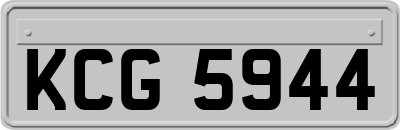 KCG 5944